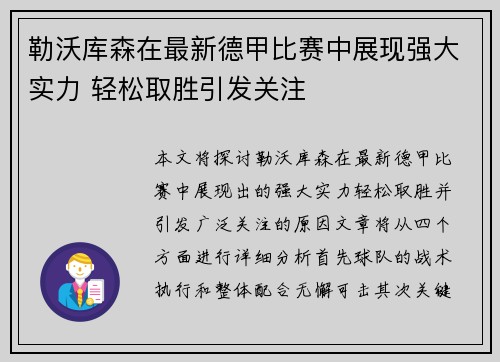 勒沃库森在最新德甲比赛中展现强大实力 轻松取胜引发关注

本文将探讨勒沃库森在最新德甲比赛中展现出的强大实力轻松取胜并引发广泛关注的原因文章将从四个方面进行详细分析首先球队的战术执行和整体配合无懈可击其次关键